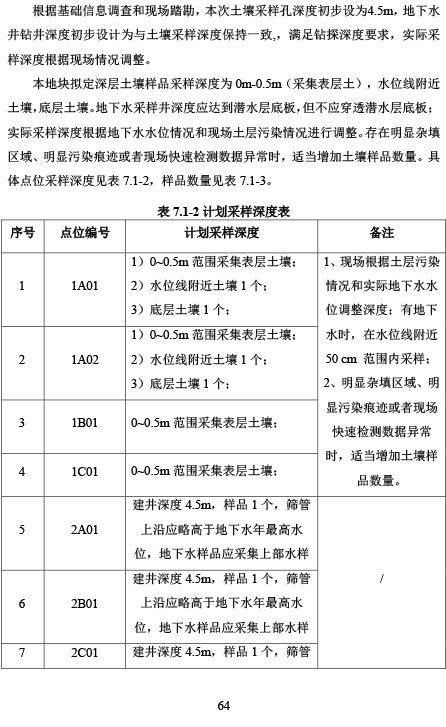 根据基础信息调查和现场踏勘，本次土壤采样孔深度初步设为4.5m，地下水井钻井深度初步设计为与土壤采样深度保持一致，满足钻探深度要求，实际采样深度根据现场情况调整。

本地块拟定深层土壤样品采样深度为 0m-0.5m（采集表层土），水位线附近土壤，底层土壤。地下水采样井深度应达到潜水层底板，但不应穿透潜水层底板；实际采样深度根据地下水水位情况和现场土层污染情况进行调整。存在明显杂填区域、明显污染痕迹或者现场快速检测数据异常时，适当增加土壤样品数量。具体点位采样深度见表 7.1-2，样品数量见表 7.1-3。

表 7.1-2 计划采样深度表

| 序号 | 点位编号 | 计划采样深度 | 备注 |
|---|---|---|---|
| 1 | 1A01 | 1）0~0.5m 范围采集表层土壤；2）水位线附近土壤 1 个；3）底层土壤 1 个； | 1、现场根据土层污染情况和实际地下水水位调整深度；有地下水时，在水位线附近 50 cm 范围内采样；2、明显杂填区域、明显污染痕迹或者现场快速检测数据异常时，适当增加土壤样品数量。 |
| 2 | 1A02 | 1）0~0.5m 范围采集表层土壤；2）水位线附近土壤 1 个；3）底层土壤 1 个； | |
| 3 | 1B01 | 0~0.5m 范围采集表层土壤； | |
| 4 | 1C01 | 0~0.5m 范围采集表层土壤； | |
| 5 | 2A01 | 建井深度 4.5m，样品 1 个，筛管上沿应略高于地下水年最高水位，地下水样品应采集上部水样 | / |
| 6 | 2B01 | 建井深度 4.5m，样品 1 个，筛管上沿应略高于地下水年最高水位，地下水样品应采集上部水样 | |
| 7 | 2C01 | 建井深度 4.5m，样品 1 个，筛管 | |

64